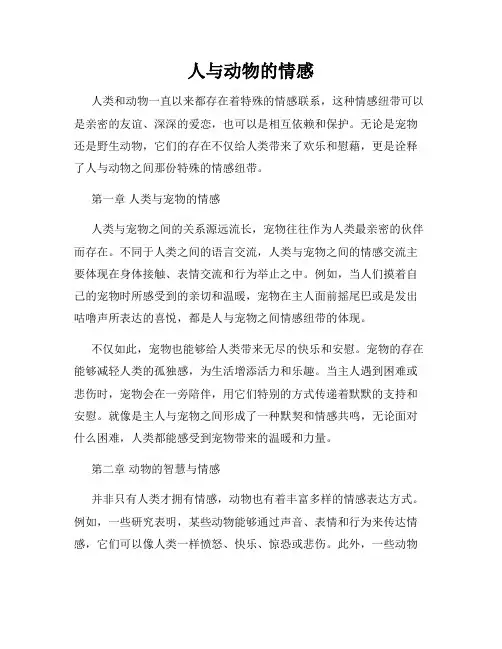 人与动物的情感

人类和动物一直以来都存在着特殊的情感联系，这种情感纽带可以是亲密的友谊、深深的爱恋，也可以是相互依赖和保护。无论是宠物还是野生动物，它们的存在不仅给人类带来了欢乐和慰藉，更是诠释了人与动物之间那份特殊的情感纽带。

第一章 人类与宠物的情感

人类与宠物之间的关系源远流长，宠物往往作为人类最亲密的伙伴而存在。不同于人类之间的语言交流，人类与宠物之间的情感交流主要体现在身体接触、表情交流和行为举止之中。例如，当人们摸着自己的宠物时所感受到的亲切和温暖，宠物在主人面前摇尾巴或是发出咕噜声所表达的喜悦，都是人与宠物之间情感纽带的体现。

不仅如此，宠物也能够给人类带来无尽的快乐和安慰。宠物的存在能够减轻人类的孤独感，为生活增添活力和乐趣。当主人遇到困难或悲伤时，宠物会在一旁陪伴，用它们特别的方式传递着默默的支持和安慰。就像是主人与宠物之间形成了一种默契和情感共鸣，无论面对什么困难，人类都能感受到宠物带来的温暖和力量。

第二章 动物的智慧与情感

并非只有人类才拥有情感，动物也有着丰富多样的情感表达方式。例如，一些研究表明，某些动物能够通过声音、表情和行为来传达情感，它们可以像人类一样愤怒、快乐、惊恐或悲伤。此外，一些动物